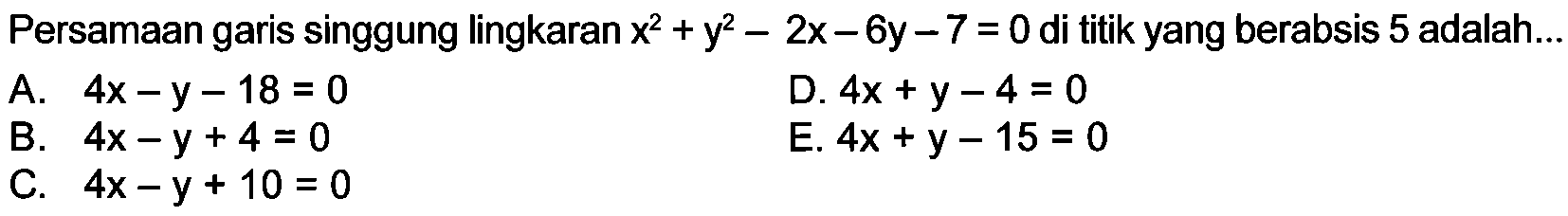 Persamaan garis singgung lingkaran $x^2 + y^2 - 2x - 6y - 7 = 0$ di titik yang berabsis 5 adalah...

A. $4x - y - 18 = 0$

B. $4x - y + 4 = 0$

C. $4x - y + 10 = 0$

D. $4x + y - 4 = 0$

E. $4x + y - 15 = 0$